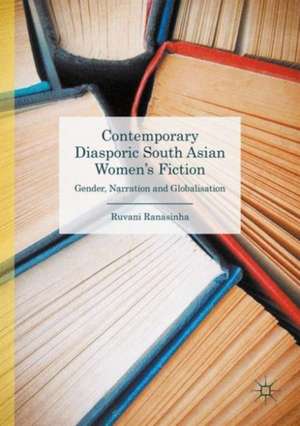 Contemporary Diasporic South Asian Women's Fiction

Gender, Narration and Globalisation

Ruvani Ranasinha